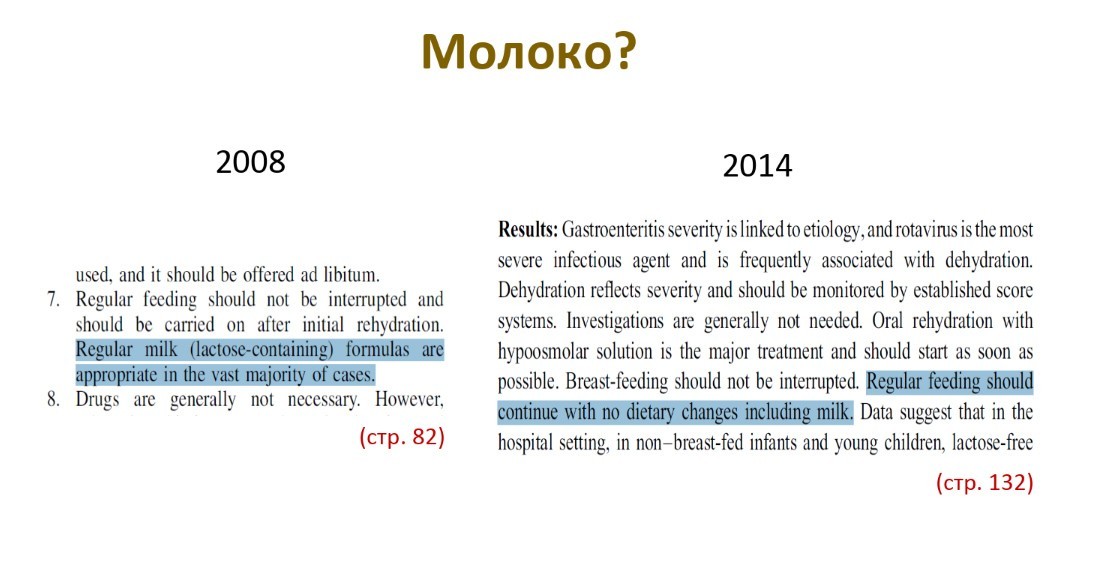 Молоко?

2008

used, and it should be offered ad libitum.

7. Regular feeding should not be interrupted and should be carried on after initial rehydration. Regular milk (lactose-containing) formulas are appropriate in the vast majority of cases.

8. Drugs are generally not necessary. However,

(стр. 82)

2014

**Results:** Gastroenteritis severity is linked to etiology, and rotavirus is the most severe infectious agent and is frequently associated with dehydration. Dehydration reflects severity and should be monitored by established score systems. Investigations are generally not needed. Oral rehydration with hypoosmolar solution is the major treatment and should start as soon as possible. Breast-feeding should not be interrupted. Regular feeding should continue with no dietary changes including milk. Data suggest that in the hospital setting, in non–breast-fed infants and young children, lactose-free

(стр. 132)